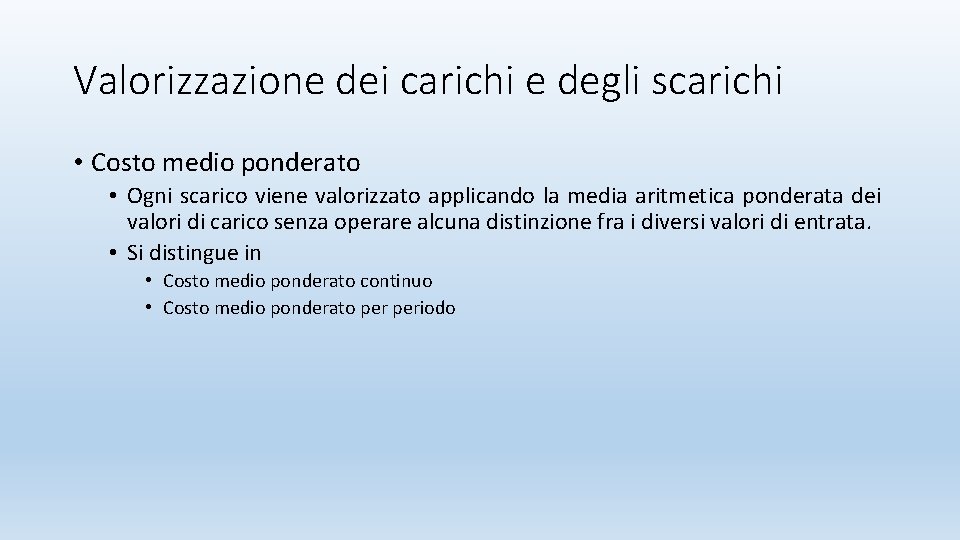 Valorizzazione dei carichi e degli scarichi

• Costo medio ponderato
• Ogni scarico viene valorizzato applicando la media aritmetica ponderata dei valori di carico senza operare alcuna distinzione fra i diversi valori di entrata.
• Si distingue in
• Costo medio ponderato continuo
• Costo medio ponderato per periodo